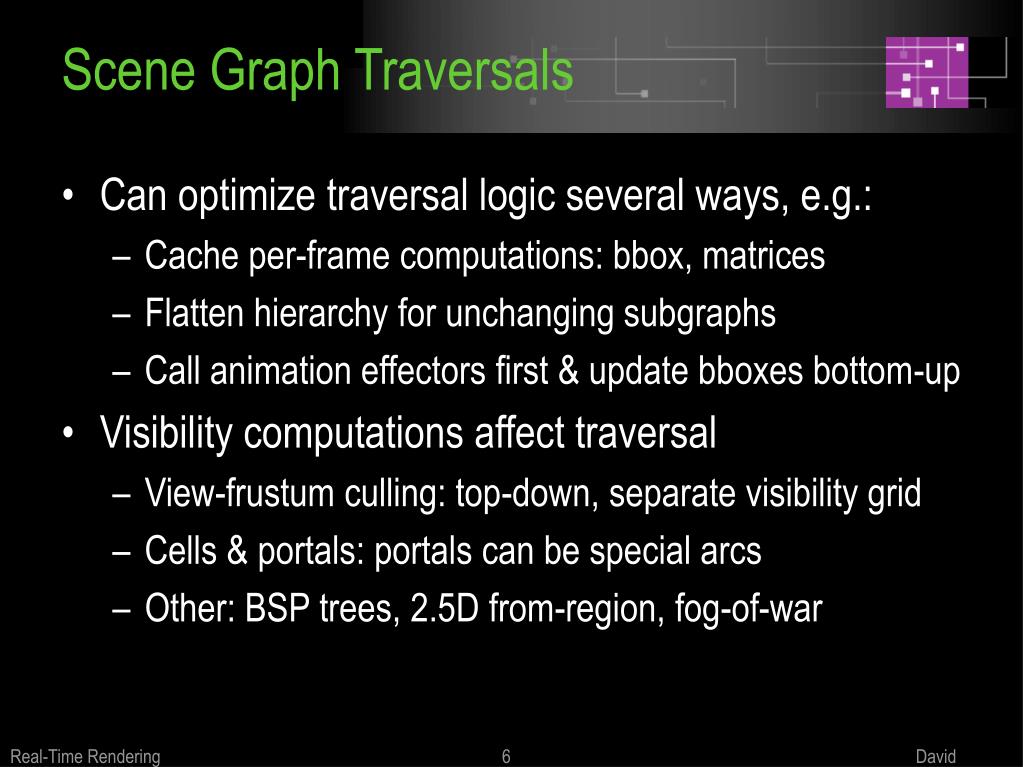 Scene Graph Traversals

• Can optimize traversal logic several ways, e.g.:
– Cache per-frame computations: bbox, matrices
– Flatten hierarchy for unchanging subgraphs
– Call animation effectors first & update bboxes bottom-up
• Visibility computations affect traversal
– View-frustum culling: top-down, separate visibility grid
– Cells & portals: portals can be special arcs
– Other: BSP trees, 2.5D from-region, fog-of-war

Real-Time Rendering 6 David